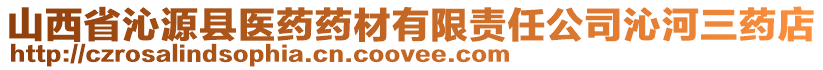 山西省沁源县医药药材有限责任公司沁河三药店
http://czrosalindsophia.cn.coovee.com